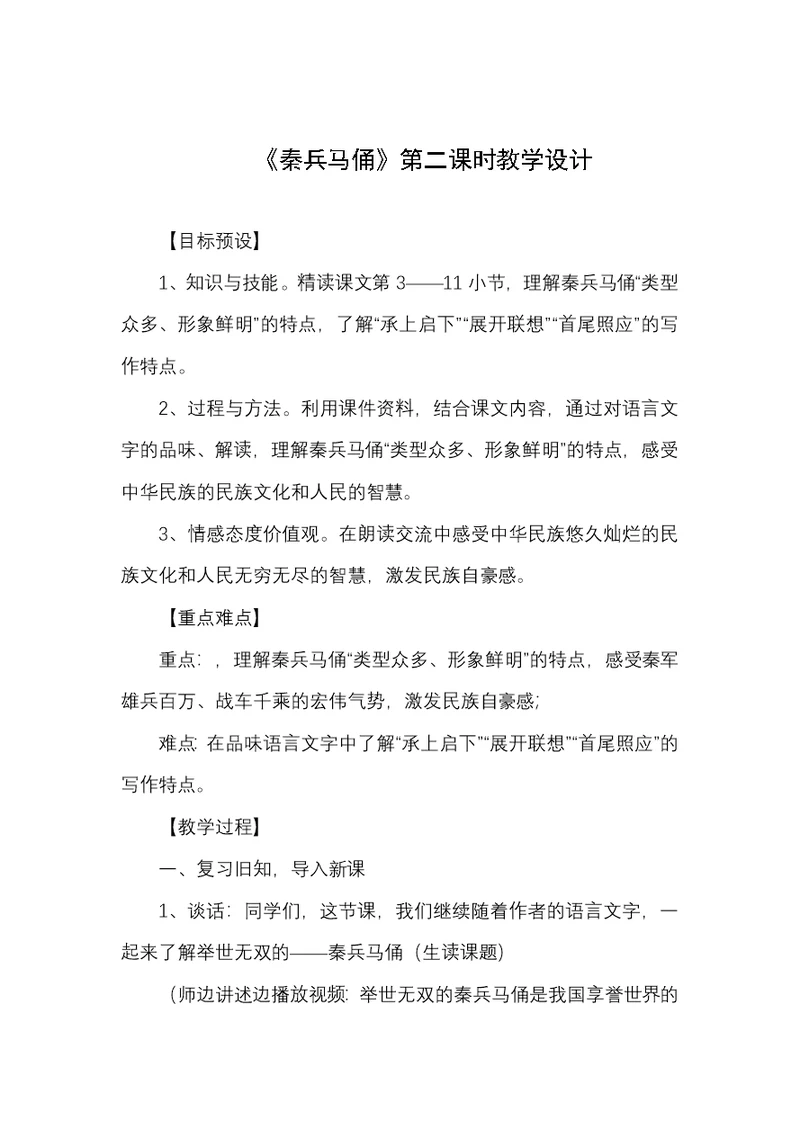 《秦兵马俑》第二课时教学设计

【目标预设】

1、知识与技能。精读课文第 3——11 小节，理解秦兵马俑“类型众多、形象鲜明”的特点，了解“承上启下”“展开联想”“首尾照应”的写作特点。

2、过程与方法。利用课件资料，结合课文内容，通过对语言文字的品味、解读，理解秦兵马俑“类型众多、形象鲜明”的特点，感受中华民族的民族文化和人民的智慧。

3、情感态度价值观。在朗读交流中感受中华民族悠久灿烂的民族文化和人民无穷无尽的智慧，激发民族自豪感。

【重点难点】

重点：，理解秦兵马俑“类型众多、形象鲜明”的特点，感受秦军雄兵百万、战车千乘的宏伟气势，激发民族自豪感；

难点：在品味语言文字中了解“承上启下”“展开联想”“首尾照应”的写作特点。

【教学过程】

一、复习旧知，导入新课

1、谈话：同学们，这节课，我们继续随着作者的语言文字，一起来了解举世无双的——秦兵马俑（生读课题）

（师边讲述边播放视频：举世无双的秦兵马俑是我国享誉世界的